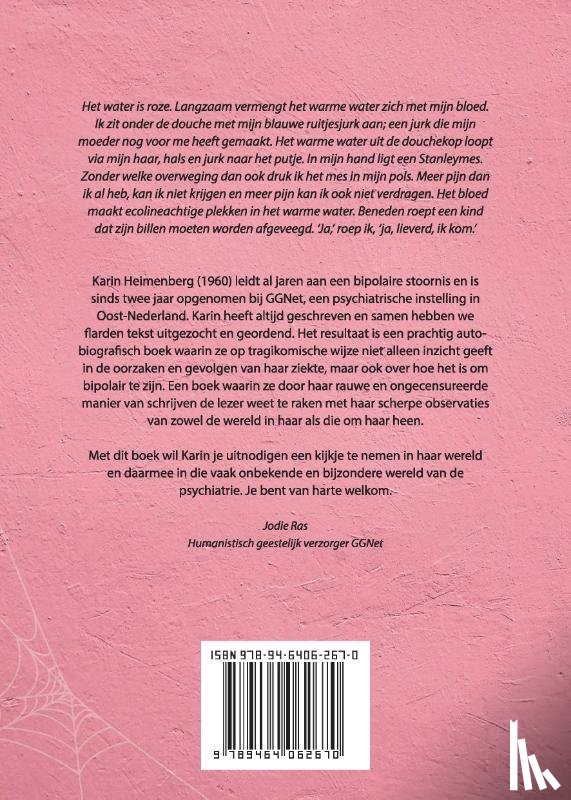 Het water is roze. Langzaam vermengt het warme water zich met mijn bloed. Ik zit onder de douche met mijn blauwe ruitjesjurk aan; een jurk die mijn moeder nog voor me heeft gemaakt. Het warme water uit de douchekop loopt via mijn haar, hals en jurk naar het putje. In mijn hand ligt een Stanleymes. Zonder welke overweging dan ook druk ik het mes in mijn pols. Meer pijn dan ik al heb, kan ik niet krijgen en meer pijn kan ik ook niet verdragen. Het bloed maakt ecolineachtige plekken in het warme water. Beneden roept een kind dat zijn billen moeten worden afgeveegd. 'Ja,' roep ik, 'ja, lieverd, ik kom.'

Karin Heimenberg (1960) leidt al jaren aan een bipolaire stoornis en is sinds twee jaar opgenomen bij GGNet, een psychiatrische instelling in Oost-Nederland. Karin heeft altijd geschreven en samen hebben we flarden tekst uitgezocht en geordend. Het resultaat is een prachtig autobiografisch boek waarin ze op tragikomische wijze niet alleen inzicht geeft in de oorzaken en gevolgen van haar ziekte, maar ook over hoe het is om bipolair te zijn. Een boek waarin ze door haar rauwe en ongecensureerde manier van schrijven de lezer weet te raken met haar scherpe observaties van zowel de wereld in haar als die om haar heen.

Met dit boek wil Karin je uitnodigen een kijkje te nemen in haar wereld en daarmee in die vaak onbekende en bijzondere wereld van de psychiatrie. Je bent van harte welkom.

Jodie Ras
Humanistisch geestelijk verzorger GGNet

ISBN 978-94-6406-267-0

9 789464 062670